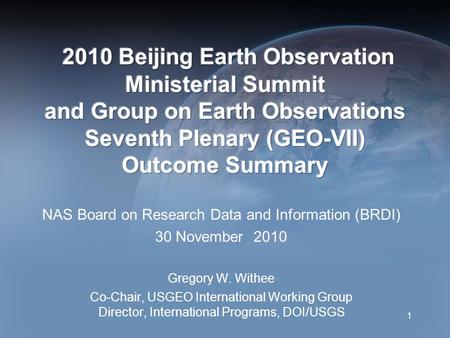 2010 Beijing Earth Observation Ministerial Summit and Group on Earth Observations Seventh Plenary (GEO-VII) Outcome Summary

NAS Board on Research Data and Information (BRDI)
30 November 2010

Gregory W. Withee
Co-Chair, USGEO International Working Group
Director, International Programs, DOI/USGS

1